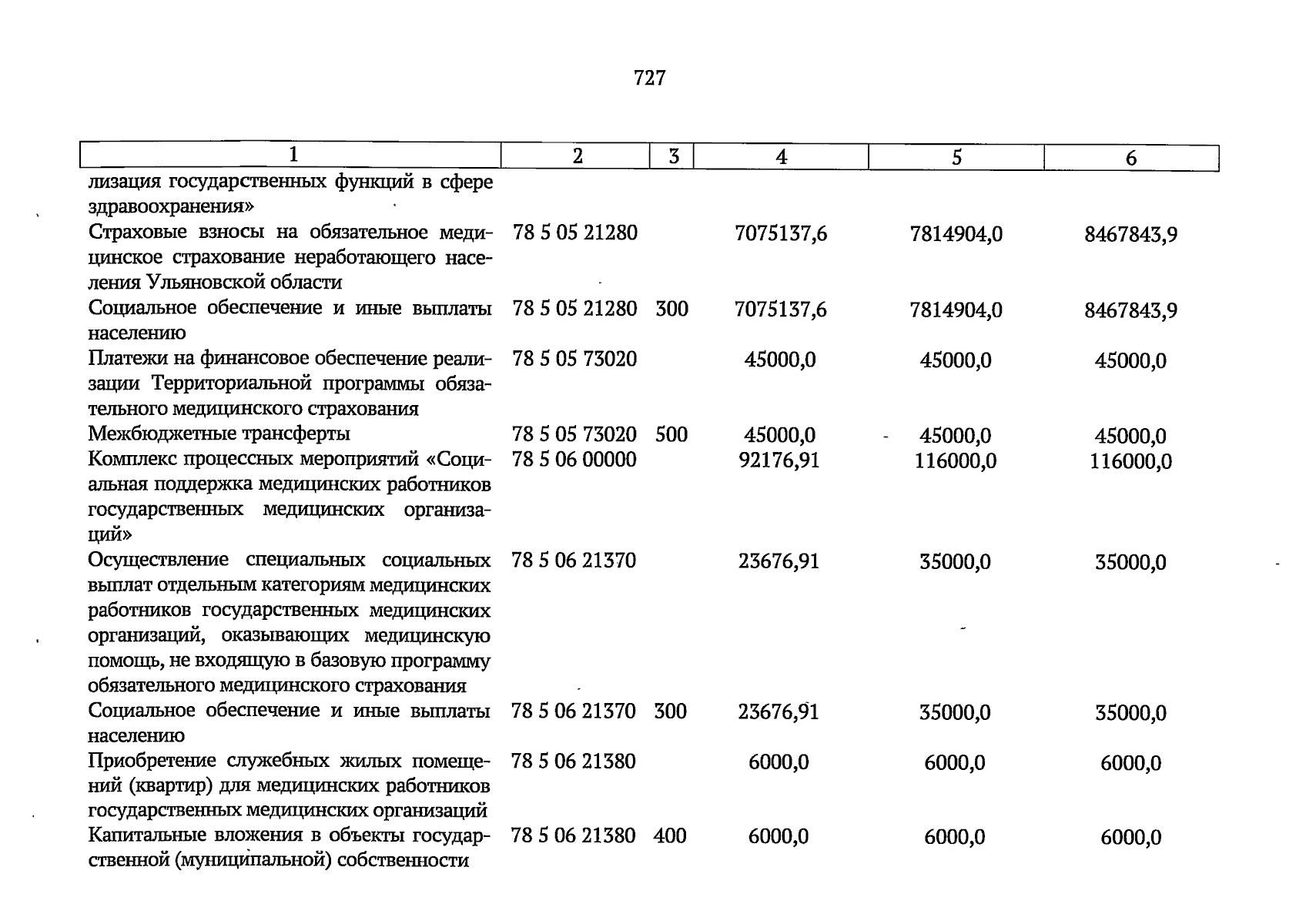 727

| 1 | 2 | 3 | 4 | 5 | 6 |
|---|---|---|---|---|---|
| лизация государственных функций в сфере здравоохранения» | | | | | |
| Страховые взносы на обязательное медицинское страхование неработающего населения Ульяновской области | 78 5 05 21280 | | 7075137,6 | 7814904,0 | 8467843,9 |
| Социальное обеспечение и иные выплаты населению | 78 5 05 21280 | 300 | 7075137,6 | 7814904,0 | 8467843,9 |
| Платежи на финансовое обеспечение реализации Территориальной программы обязательного медицинского страхования | 78 5 05 73020 | | 45000,0 | 45000,0 | 45000,0 |
| Межбюджетные трансферты | 78 5 05 73020 | 500 | 45000,0 | 45000,0 | 45000,0 |
| Комплекс процессных мероприятий «Социальная поддержка медицинских работников государственных медицинских организаций» | 78 5 06 00000 | | 92176,91 | 116000,0 | 116000,0 |
| Осуществление специальных социальных выплат отдельным категориям медицинских работников государственных медицинских организаций, оказывающих медицинскую помощь, не входящую в базовую программу обязательного медицинского страхования | 78 5 06 21370 | | 23676,91 | 35000,0 | 35000,0 |
| Социальное обеспечение и иные выплаты населению | 78 5 06 21370 | 300 | 23676,91 | 35000,0 | 35000,0 |
| Приобретение служебных жилых помещений (квартир) для медицинских работников государственных медицинских организаций | 78 5 06 21380 | | 6000,0 | 6000,0 | 6000,0 |
| Капитальные вложения в объекты государственной (муниципальной) собственности | 78 5 06 21380 | 400 | 6000,0 | 6000,0 | 6000,0 |